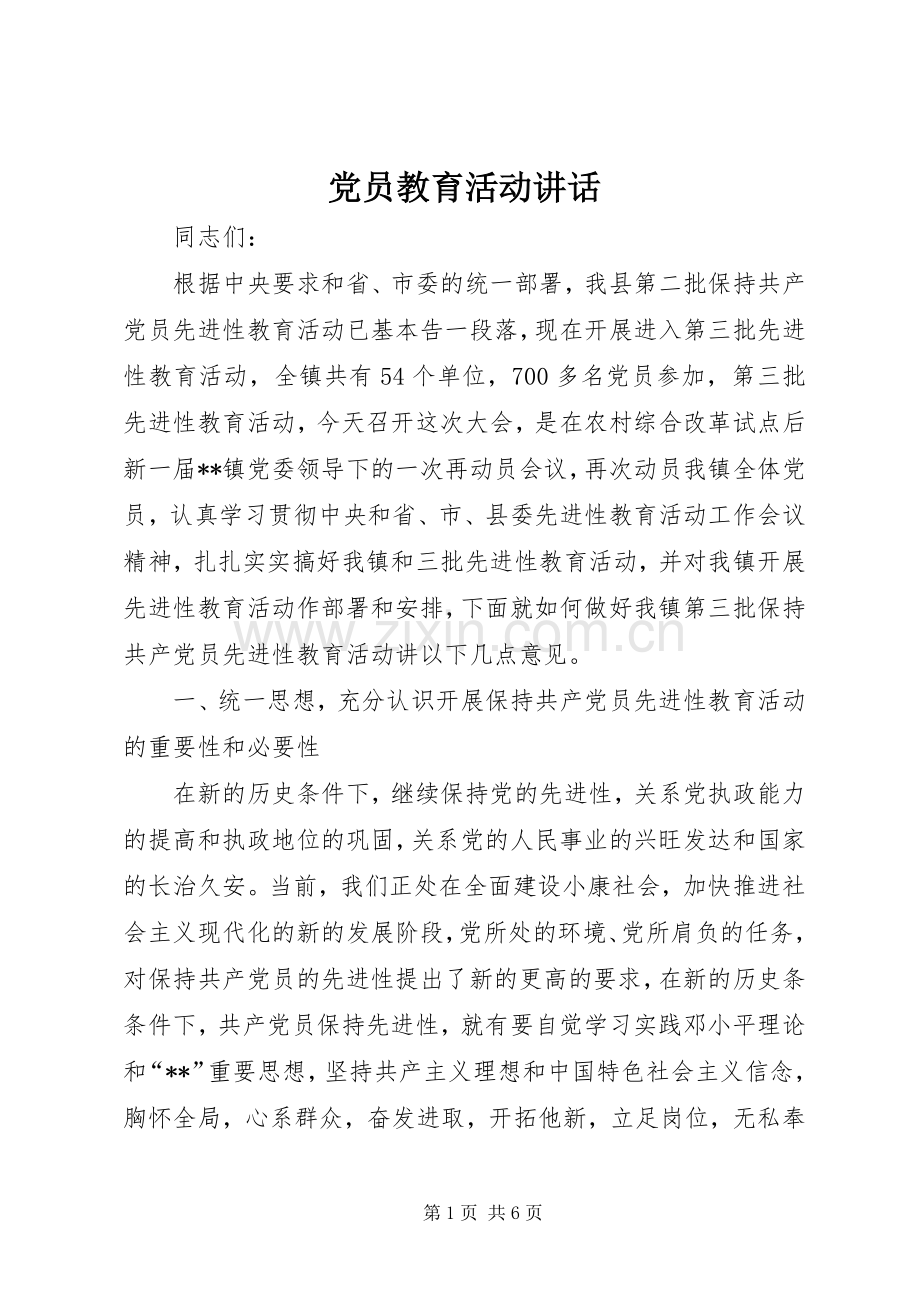 党员教育活动讲话

同志们：

根据中央要求和省、市委的统一部署，我县第二批保持共产党员先进性教育活动已基本告一段落，现在开展进入第三批先进性教育活动，全镇共有54个单位，700多名党员参加，第三批先进性教育活动，今天召开这次大会，是在农村综合改革试点后新一届**镇党委领导下的一次再动员会议，再次动员我镇全体党员，认真学习贯彻中央和省、市、县委先进性教育活动工作会议精神，扎扎实实搞好我镇和三批先进性教育活动，并对我镇开展先进性教育活动作部署和安排，下面就如何做好我镇第三批保持共产党员先进性教育活动讲以下几点意见。

一、统一思想，充分认识开展保持共产党员先进性教育活动的重要性和必要性

在新的历史条件下，继续保持党的先进性，关系党执政能力的提高和执政地位的巩固，关系党的人民事业的兴旺发达和国家的长治久安。当前，我们正处在全面建设小康社会，加快推进社会主义现代化的新的发展阶段，党所处的环境、党所肩负的任务，对保持共产党员的先进性提出了新的更高的要求，在新的历史条条件下，共产党员保持先进性，就有要自觉学习实践邓小平理论和“**”重要思想，坚持共产主义理想和中国特色社会主义信念，胸怀全局，心系群众，奋发进取，开拓他新，立足岗位，无私奉

第1页 共6页

www.zixin.com.cn